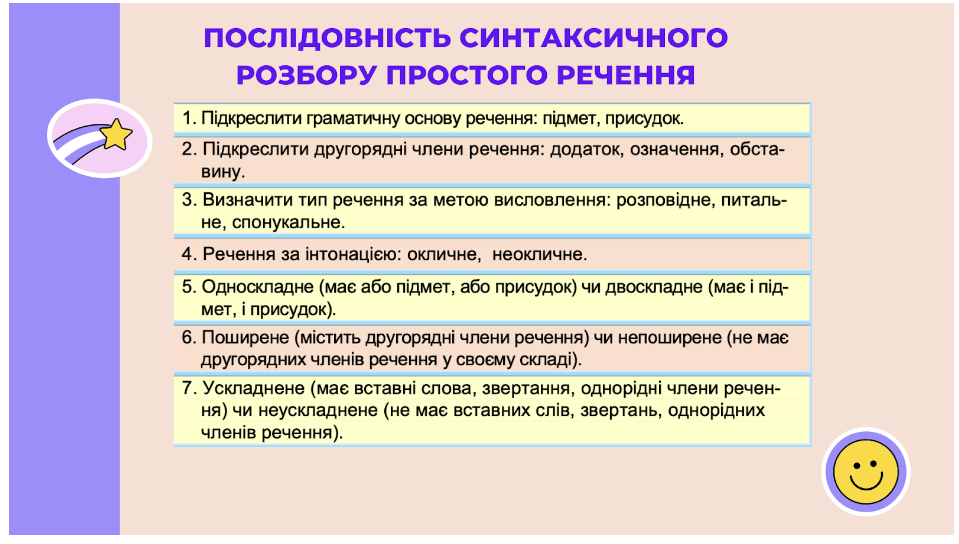 ПОСЛІДОВНІСТЬ СИНТАКСИЧНОГО РОЗБОРУ ПРОСТОГО РЕЧЕННЯ

1. Підкреслити граматичну основу речення: підмет, присудок.

2. Підкреслити другорядні члени речення: додаток, означення, обставину.

3. Визначити тип речення за метою висловлення: розповідне, питальне, спонукальне.

4. Речення за інтонацією: окличне, неокличне.

5. Односкладне (має або підмет, або присудок) чи двоскладне (має і підмет, і присудок).

6. Поширене (містить другорядні члени речення) чи непоширене (не має другорядних членів речення у своєму складі).

7. Ускладнене (має вставні слова, звертання, однорідні члени речення) чи неускладнене (не має вставних слів, звертань, однорідних членів речення).